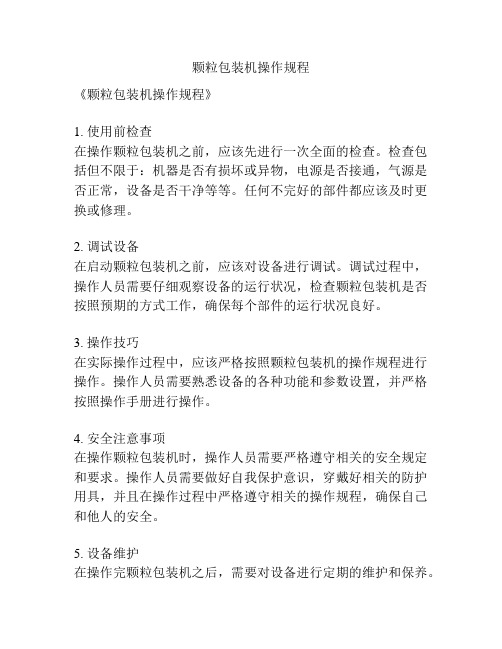 颗粒包装机操作规程

《颗粒包装机操作规程》

1. 使用前检查
在操作颗粒包装机之前，应该先进行一次全面的检查。检查包括但不限于：机器是否有损坏或异物，电源是否接通，气源是否正常，设备是否干净等等。任何不完好的部件都应该及时更换或修理。

2. 调试设备
在启动颗粒包装机之前，应该对设备进行调试。调试过程中，操作人员需要仔细观察设备的运行状况，检查颗粒包装机是否按照预期的方式工作，确保每个部件的运行状况良好。

3. 操作技巧
在实际操作过程中，应该严格按照颗粒包装机的操作规程进行操作。操作人员需要熟悉设备的各种功能和参数设置，并严格按照操作手册进行操作。

4. 安全注意事项
在操作颗粒包装机时，操作人员需要严格遵守相关的安全规定和要求。操作人员需要做好自我保护意识，穿戴好相关的防护用具，并且在操作过程中严格遵守相关的操作规程，确保自己和他人的安全。

5. 设备维护
在操作完颗粒包装机之后，需要对设备进行定期的维护和保养。